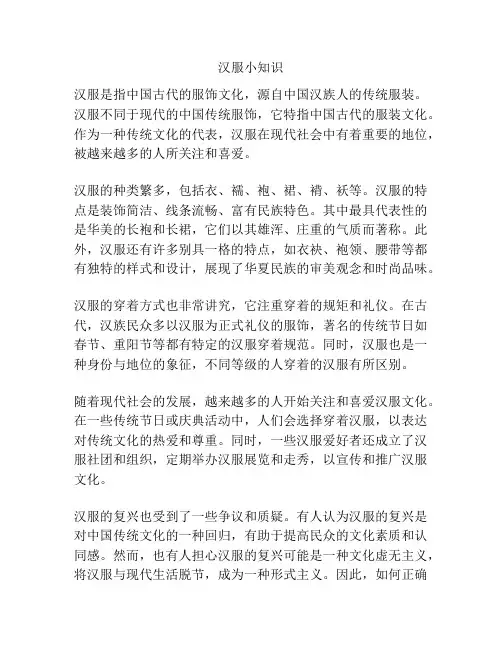 汉服小知识

汉服是指中国古代的服饰文化，源自中国汉族人的传统服装。汉服不同于现代的中国传统服饰，它特指中国古代的服装文化。作为一种传统文化的代表，汉服在现代社会中有着重要的地位，被越来越多的人所关注和喜爱。

汉服的种类繁多，包括衣、襦、袍、裙、褙、袄等。汉服的特点是装饰简洁、线条流畅、富有民族特色。其中最具代表性的是华美的长袍和长裙，它们以其雄浑、庄重的气质而著称。此外，汉服还有许多别具一格的特点，如衣袂、袍领、腰带等都有独特的样式和设计，展现了华夏民族的审美观念和时尚品味。

汉服的穿着方式也非常讲究，它注重穿着的规矩和礼仪。在古代，汉族民众多以汉服为正式礼仪的服饰，著名的传统节日如春节、重阳节等都有特定的汉服穿着规范。同时，汉服也是一种身份与地位的象征，不同等级的人穿着的汉服有所区别。

随着现代社会的发展，越来越多的人开始关注和喜爱汉服文化。在一些传统节日或庆典活动中，人们会选择穿着汉服，以表达对传统文化的热爱和尊重。同时，一些汉服爱好者还成立了汉服社团和组织，定期举办汉服展览和走秀，以宣传和推广汉服文化。

汉服的复兴也受到了一些争议和质疑。有人认为汉服的复兴是对中国传统文化的一种回归，有助于提高民众的文化素质和认同感。然而，也有人担心汉服的复兴可能是一种文化虚无主义，将汉服与现代生活脱节，成为一种形式主义。因此，如何正确